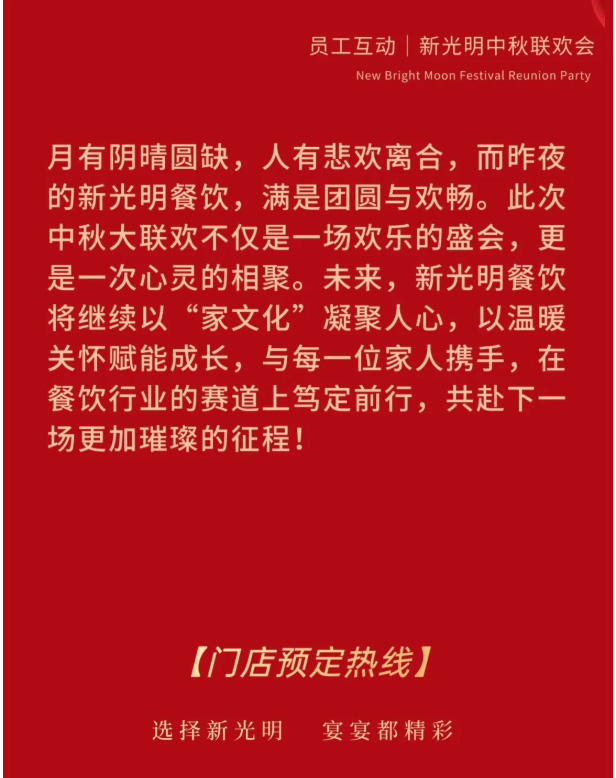 员工互动｜新光明中秋联欢会
New Bright Moon Festival Reunion Party

月有阴晴圆缺，人有悲欢离合，而昨夜的新光明餐饮，满是团圆与欢畅。此次中秋大联欢不仅是一场欢乐的盛会，更是一次心灵的相聚。未来，新光明餐饮将继续以“家文化”凝聚人心，以温暖关怀赋能成长，与每一位家人携手，在餐饮行业的赛道上笃定前行，共赴下一场更加璀璨的征程！

【门店预定热线】

选择新光明 宴宴都精彩